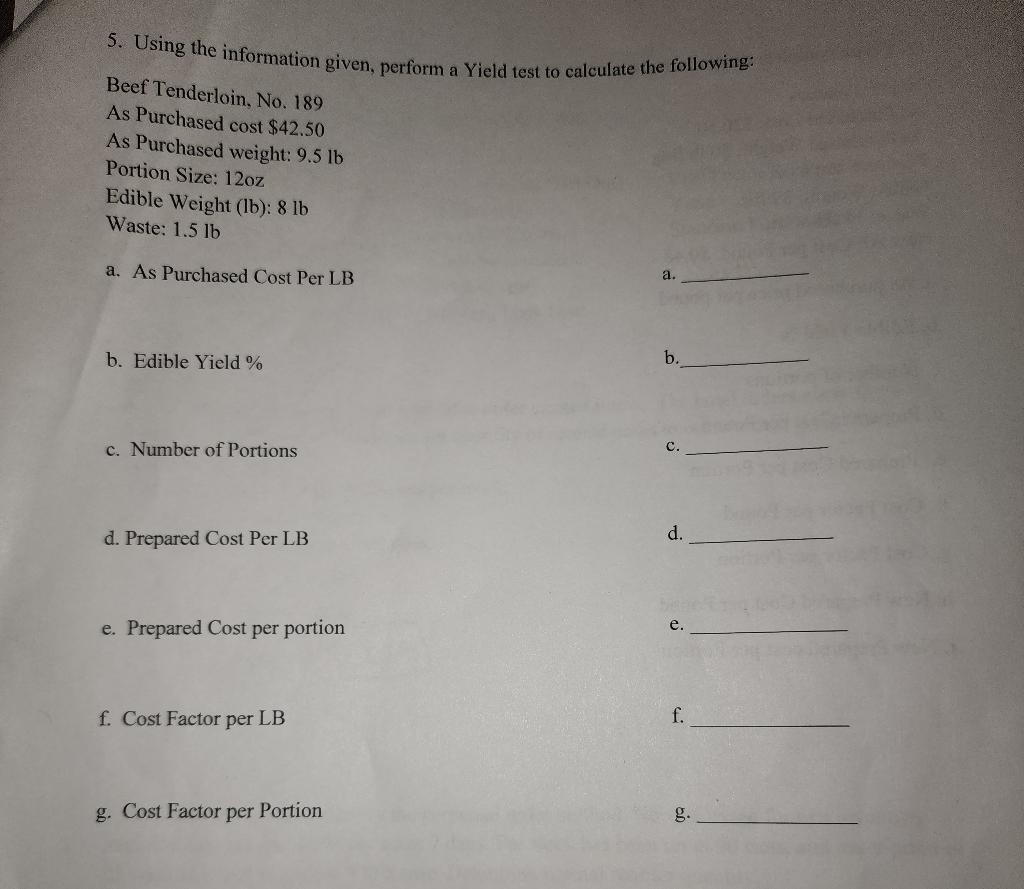 5. Using the information given, perform a Yield test to calculate the following:

Beef Tenderloin, No. 189
As Purchased cost $42.50
As Purchased weight: 9.5 lb
Portion Size: 12oz
Edible Weight (lb): 8 lb
Waste: 1.5 lb

a. As Purchased Cost Per LB
a. ____

b. Edible Yield %
b. ____

c. Number of Portions
c. ____

d. Prepared Cost Per LB
d. ____

e. Prepared Cost per portion
e. ____

f. Cost Factor per LB
f. ____

g. Cost Factor per Portion
g. ____